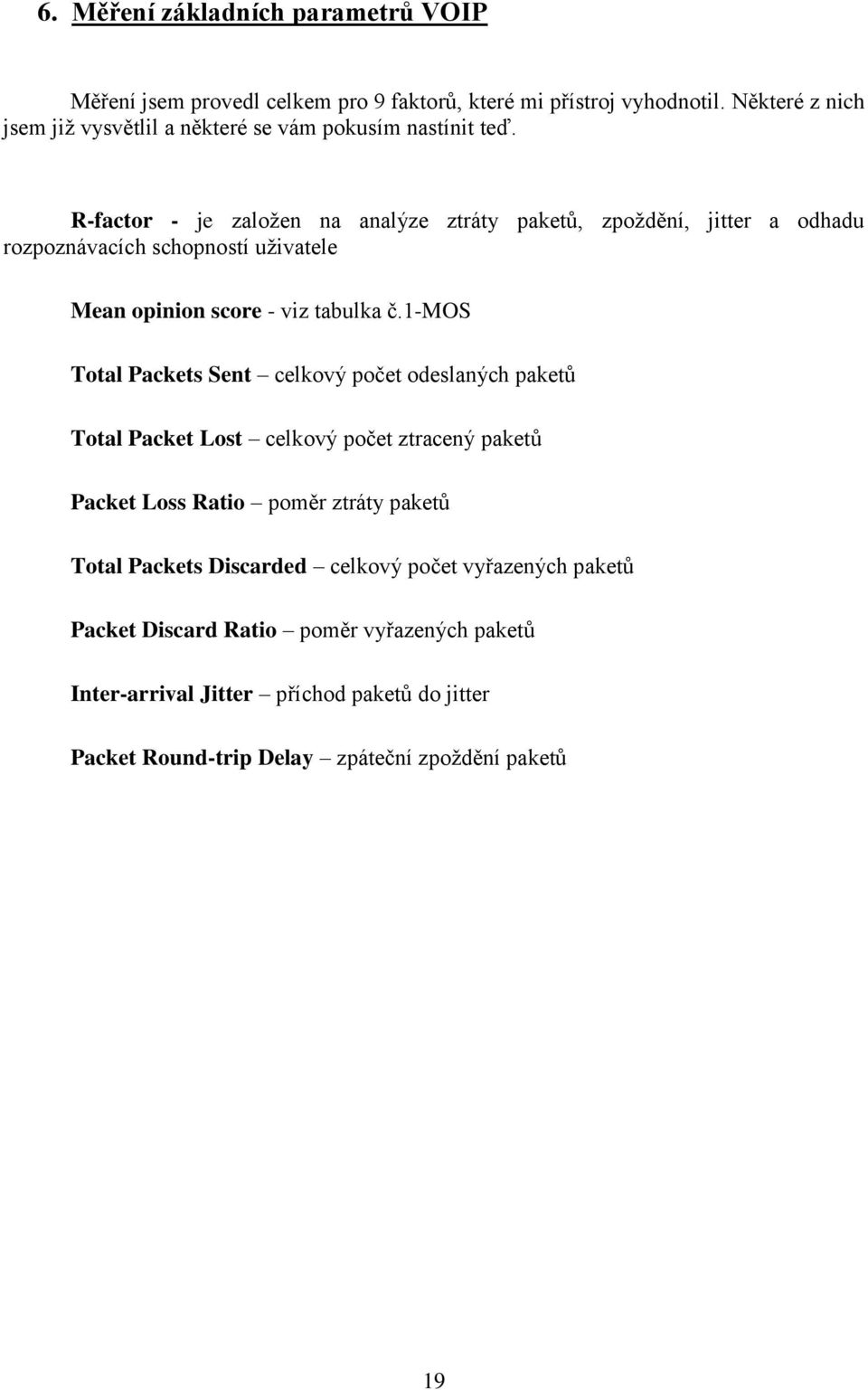 6. Měření základních parametrů VOIP

Měření jsem provedl celkem pro 9 faktorů, které mi přístroj vyhodnotil. Některé z nich jsem již vysvětlil a některé se vám pokusím nastínit teď.

R-factor - je založen na analýze ztráty paketů, zpoždění, jitter a odhadu rozpoznávacích schopností uživatele

Mean opinion score - viz tabulka č.1-MOS

Total Packets Sent – celkový počet odeslaných paketů

Total Packet Lost – celkový počet ztracený paketů

Packet Loss Ratio – poměr ztráty paketů

Total Packets Discarded – celkový počet vyřazených paketů

Packet Discard Ratio – poměr vyřazených paketů

Inter-arrival Jitter – příchod paketů do jitter

Packet Round-trip Delay – zpáteční zpoždění paketů

19